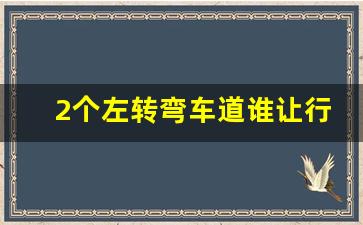 2个左转弯车道谁让行